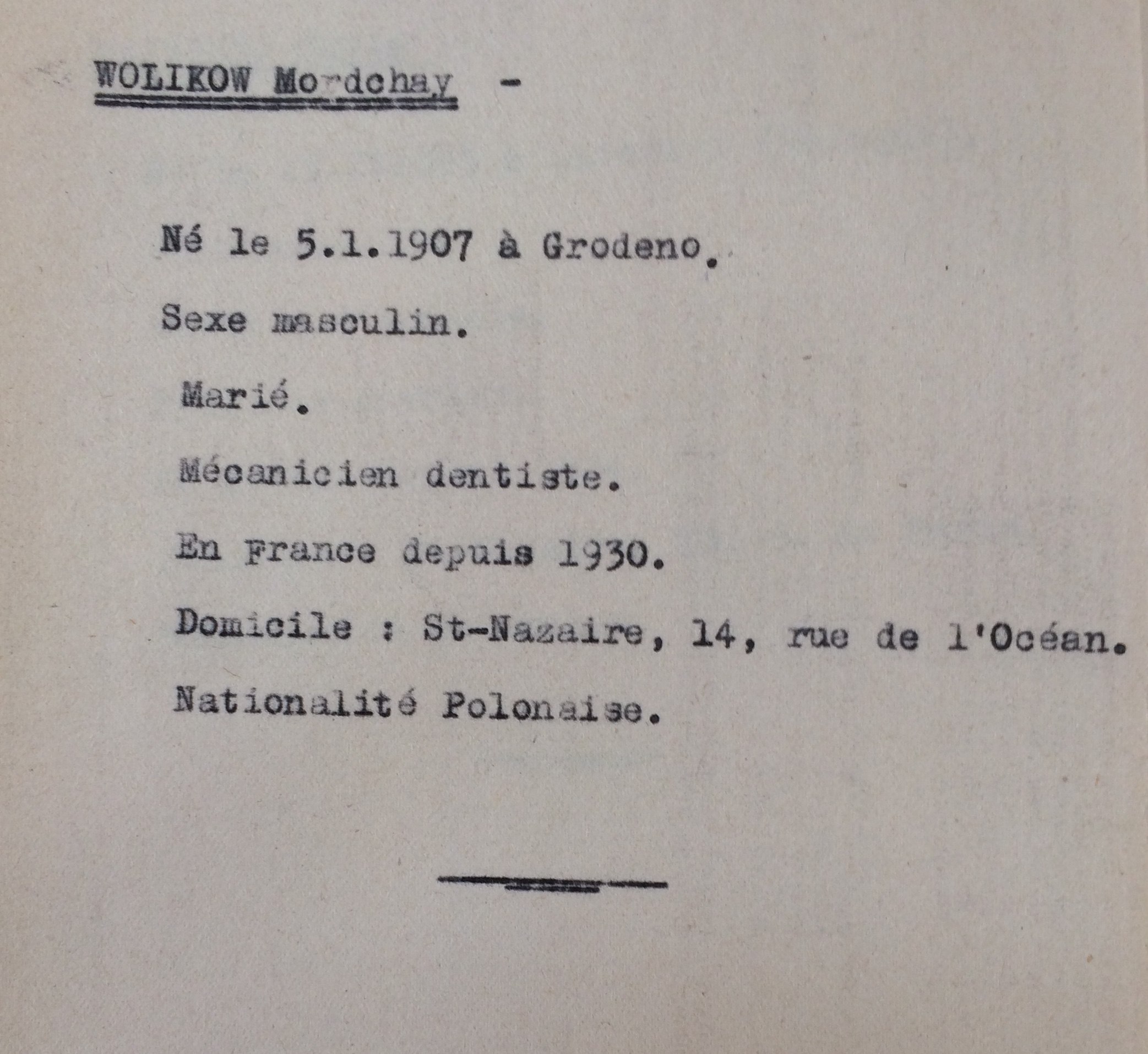 WOLIKOW Mordchay -

Né le 5.1.1907 à Grodeno.

Sexe masculin.

Marié.

Mécanicien dentiste.

En France depuis 1930.

Domicile : St-Nazaire, 14, rue de l'Océan.

Nationalité Polonaise.